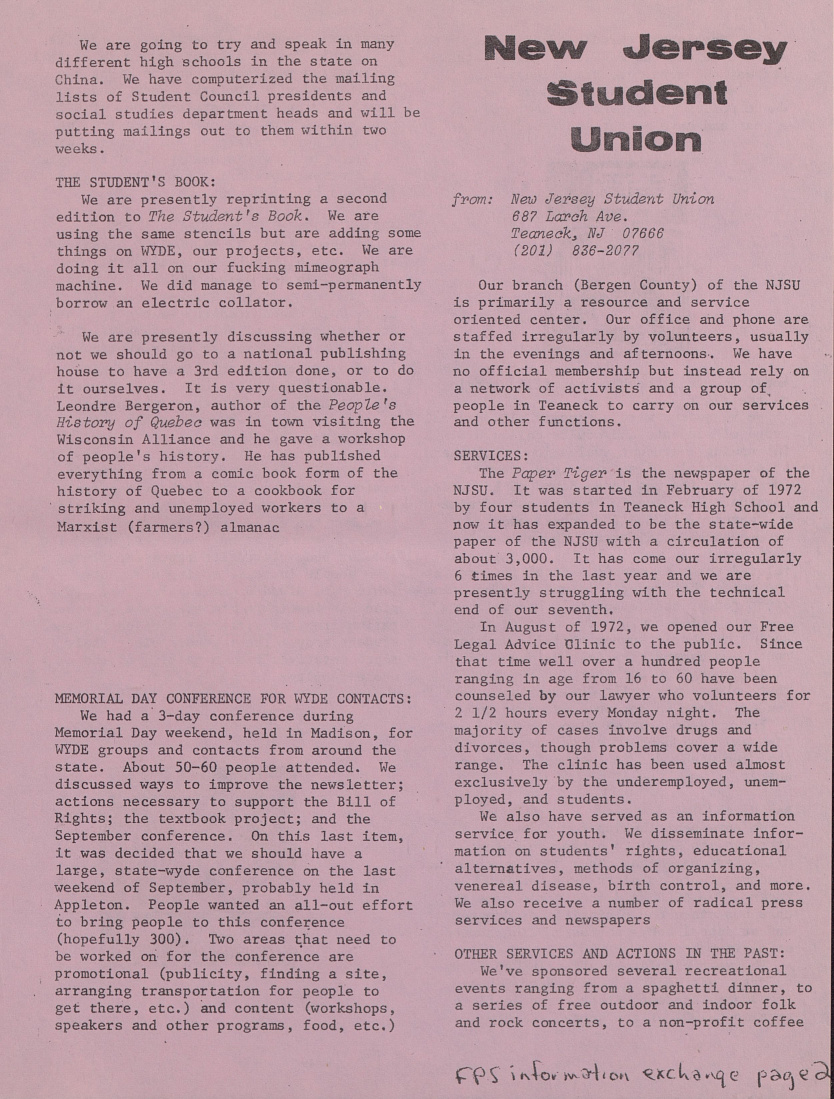 We are going to try and speak in many different high schools in the state on China. We have computerized the mailing lists of Student Council presidents and social studies department heads and will be putting mailings out to them within two weeks.

THE STUDENT'S BOOK:
We are presently reprinting a second edition to The Student's Book. We are using the same stencils but are adding some things on WYDE, our projects, etc. We are doing it all on our fucking mimeograph machine. We did manage to semi-permanently borrow an electric collator.

We are presently discussing whether or not we should go to a national publishing house to have a 3rd edition done, or to do it ourselves. It is very questionable. Leondre Bergeron, author of the People's History of Quebec was in town visiting the Wisconsin Alliance and he gave a workshop of people's history. He has published everything from a comic book form of the history of Quebec to a cookbook for striking and unemployed workers to a Marxist (farmers?) almanac

MEMORIAL DAY CONFERENCE FOR WYDE CONTACTS:
We had a 3-day conference during Memorial Day weekend, held in Madison, for WYDE groups and contacts from around the state. About 50-60 people attended. We discussed ways to improve the newsletter; actions necessary to support the Bill of Rights; the textbook project; and the September conference. On this last item, it was decided that we should have a large, state-wyde conference on the last weekend of September, probably held in Appleton. People wanted an all-out effort to bring people to this conference (hopefully 300). Two areas that need to be worked on for the conference are promotional (publicity, finding a site, arranging transportation for people to get there, etc.) and content (workshops, speakers and other programs, food, etc.)

New Jersey Student Union

from: New Jersey Student Union
687 Larch Ave.
Teaneck, NJ 07666
(201) 836-2077

Our branch (Bergen County) of the NJSU is primarily a resource and service oriented center. Our office and phone are staffed irregularly by volunteers, usually in the evenings and afternoons. We have no official membership but instead rely on a network of activists and a group of people in Teaneck to carry on our services and other functions.

SERVICES:
The Paper Tiger is the newspaper of the NJSU. It was started in February of 1972 by four students in Teaneck High School and now it has expanded to be the state-wide paper of the NJSU with a circulation of about 3,000. It has come our irregularly 6 times in the last year and we are presently struggling with the technical end of our seventh.
In August of 1972, we opened our Free Legal Advice Clinic to the public. Since that time well over a hundred people ranging in age from 16 to 60 have been counseled by our lawyer who volunteers for 2 1/2 hours every Monday night. The majority of cases involve drugs and divorces, though problems cover a wide range. The clinic has been used almost exclusively by the underemployed, unemployed, and students.
We also have served as an information service for youth. We disseminate information on students' rights, educational alternatives, methods of organizing, venereal disease, birth control, and more. We also receive a number of radical press services and newspapers

OTHER SERVICES AND ACTIONS IN THE PAST:
We've sponsored several recreational events ranging from a spaghetti dinner, to a series of free outdoor and indoor folk and rock concerts, to a non-profit coffee

FPS information exchange page 2